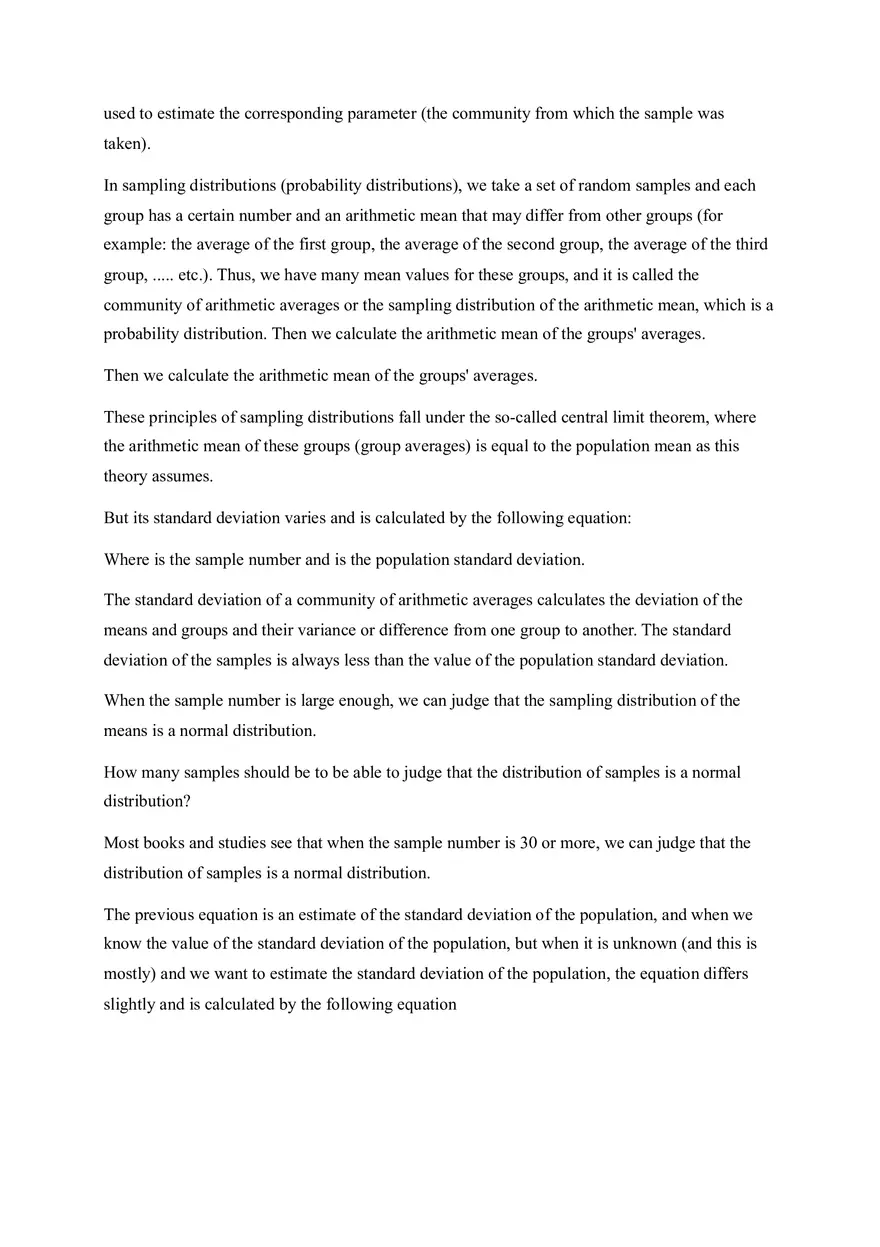 used to estimate the corresponding parameter (the community from which the sample was taken).

In sampling distributions (probability distributions), we take a set of random samples and each group has a certain number and an arithmetic mean that may differ from other groups (for example: the average of the first group, the average of the second group, the average of the third group, ..... etc.). Thus, we have many mean values for these groups, and it is called the community of arithmetic averages or the sampling distribution of the arithmetic mean, which is a probability distribution. Then we calculate the arithmetic mean of the groups' averages.

Then we calculate the arithmetic mean of the groups' averages.

These principles of sampling distributions fall under the so-called central limit theorem, where the arithmetic mean of these groups (group averages) is equal to the population mean as this theory assumes.

But its standard deviation varies and is calculated by the following equation:

Where is the sample number and is the population standard deviation.

The standard deviation of a community of arithmetic averages calculates the deviation of the means and groups and their variance or difference from one group to another. The standard deviation of the samples is always less than the value of the population standard deviation.

When the sample number is large enough, we can judge that the sampling distribution of the means is a normal distribution.

How many samples should be to be able to judge that the distribution of samples is a normal distribution?

Most books and studies see that when the sample number is 30 or more, we can judge that the distribution of samples is a normal distribution.

The previous equation is an estimate of the standard deviation of the population, and when we know the value of the standard deviation of the population, but when it is unknown (and this is mostly) and we want to estimate the standard deviation of the population, the equation differs slightly and is calculated by the following equation